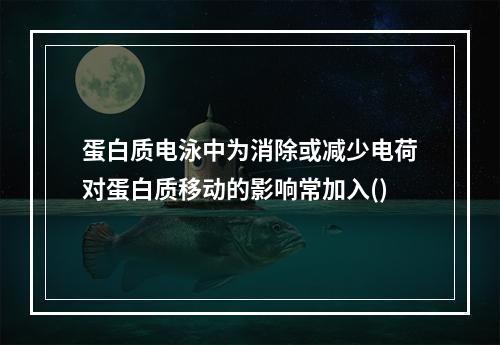 蛋白质电泳中为消除或减少电荷对蛋白质移动的影响常加入()